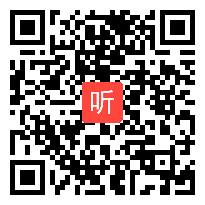 听